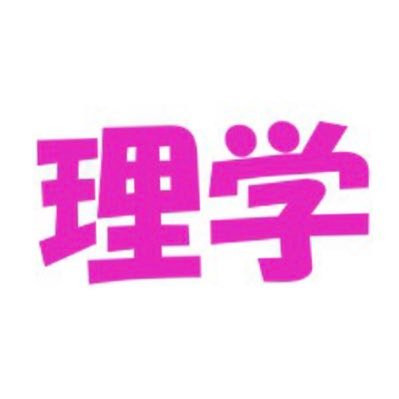 理学